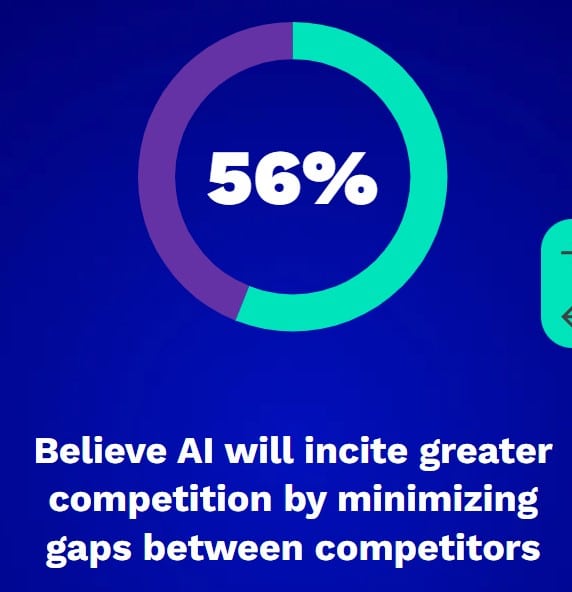 56%

Believe AI will incite greater competition by minimizing gaps between competitors